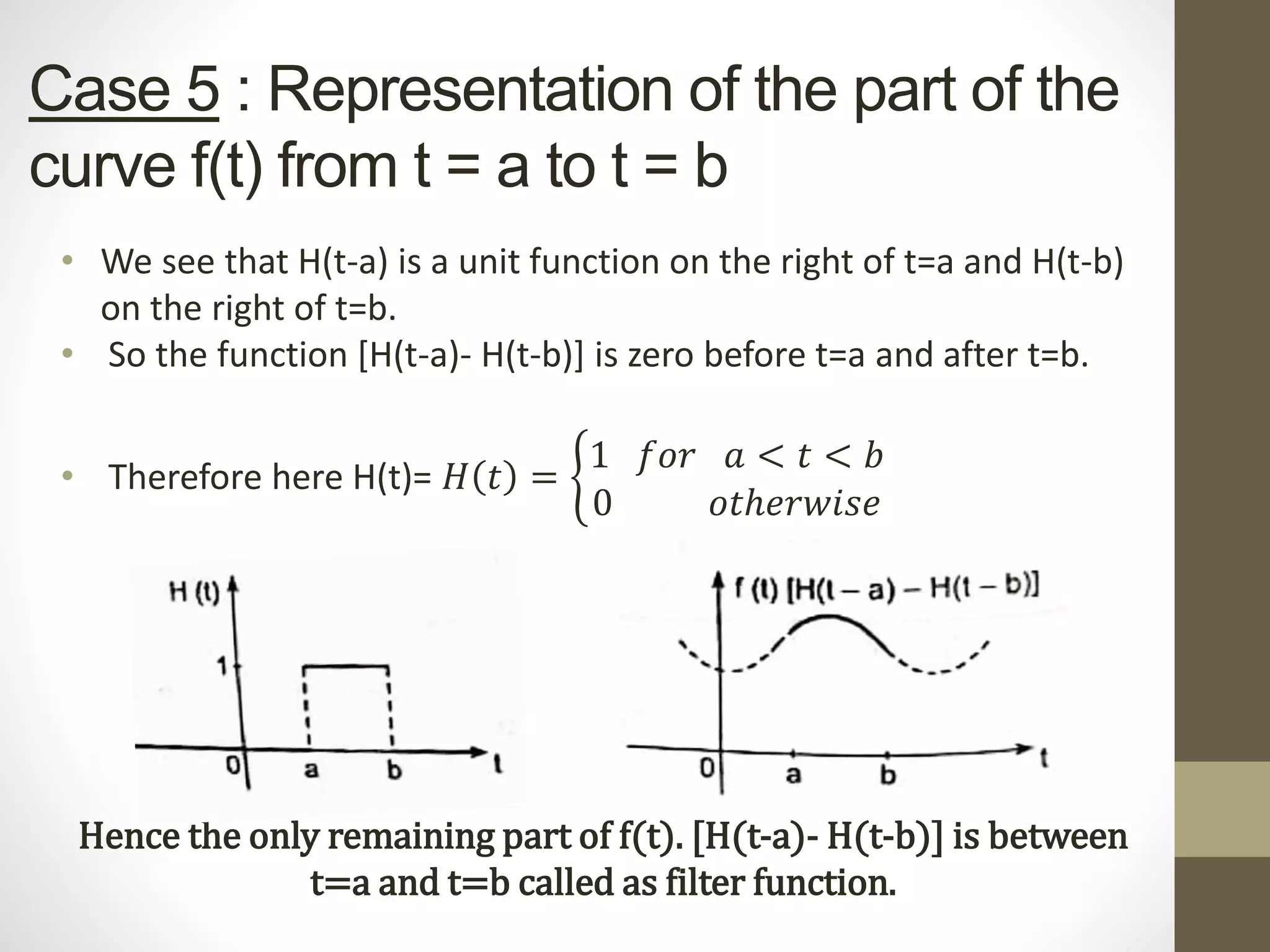 Case 5 : Representation of the part of the curve f(t) from t = a to t = b

• We see that H(t-a) is a unit function on the right of t=a and H(t-b) on the right of t=b.
• So the function [H(t-a)- H(t-b)] is zero before t=a and after t=b.

• Therefore here H(t)= $H(t) = \begin{cases} 1 & for \quad a < t < b \\ 0 & otherwise \end{cases}$

H (t)
1
0
a
b
t

f (t) [H(t – a) – H(t – b)]
0
a
b
t

Hence the only remaining part of f(t). [H(t-a)- H(t-b)] is between t=a and t=b called as filter function.